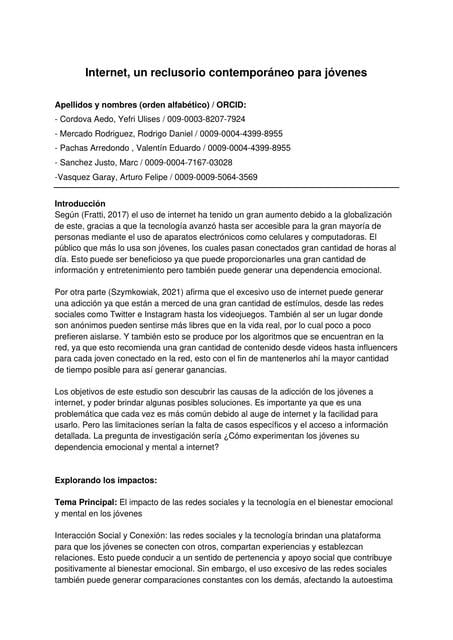 Internet, un reclusorio contemporáneo para jóvenes

Apellidos y nombres (orden alfabético) / ORCID:
- Cordova Aedo, Yefri Ulises / 009-0003-8207-7924
- Mercado Rodriguez, Rodrigo Daniel / 0009-0004-4399-8955
- Pachas Arredondo , Valentín Eduardo / 0009-0004-4399-8955
- Sanchez Justo, Marc / 0009-0004-7167-03028
-Vasquez Garay, Arturo Felipe / 0009-0009-5064-3569

Introducción
Según (Fratti, 2017) el uso de internet ha tenido un gran aumento debido a la globalización de este, gracias a que la tecnología avanzó hasta ser accesible para la gran mayoría de personas mediante el uso de aparatos electrónicos como celulares y computadoras. El público que más lo usa son jóvenes, los cuales pasan conectados gran cantidad de horas al día. Esto puede ser beneficioso ya que puede proporcionarles una gran cantidad de información y entretenimiento pero también puede generar una dependencia emocional.

Por otra parte (Szymkowiak, 2021) afirma que el excesivo uso de internet puede generar una adicción ya que están a merced de una gran cantidad de estímulos, desde las redes sociales como Twitter e Instagram hasta los videojuegos. También al ser un lugar donde son anónimos pueden sentirse más libres que en la vida real, por lo cual poco a poco prefieren aislarse. Y también esto se produce por los algoritmos que se encuentran en la red, ya que esto recomienda una gran cantidad de contenido desde videos hasta influencers para cada joven conectado en la red, esto con el fin de mantenerlos ahí la mayor cantidad de tiempo posible para así generar ganancias.

Los objetivos de este estudio son descubrir las causas de la adicción de los jóvenes a internet, y poder brindar algunas posibles soluciones. Es importante ya que es una problemática que cada vez es más común debido al auge de internet y la facilidad para usarlo. Pero las limitaciones serían la falta de casos específicos y el acceso a información detallada. La pregunta de investigación sería ¿Cómo experimentan los jóvenes su dependencia emocional y mental a internet?

Explorando los impactos:

Tema Principal: El impacto de las redes sociales y la tecnología en el bienestar emocional y mental en los jóvenes

Interacción Social y Conexión: las redes sociales y la tecnología brindan una plataforma para que los jóvenes se conecten con otros, compartan experiencias y establezcan relaciones. Esto puede conducir a un sentido de pertenencia y apoyo social que contribuye positivamente al bienestar emocional. Sin embargo, el uso excesivo de las redes sociales también puede generar comparaciones constantes con los demás, afectando la autoestima